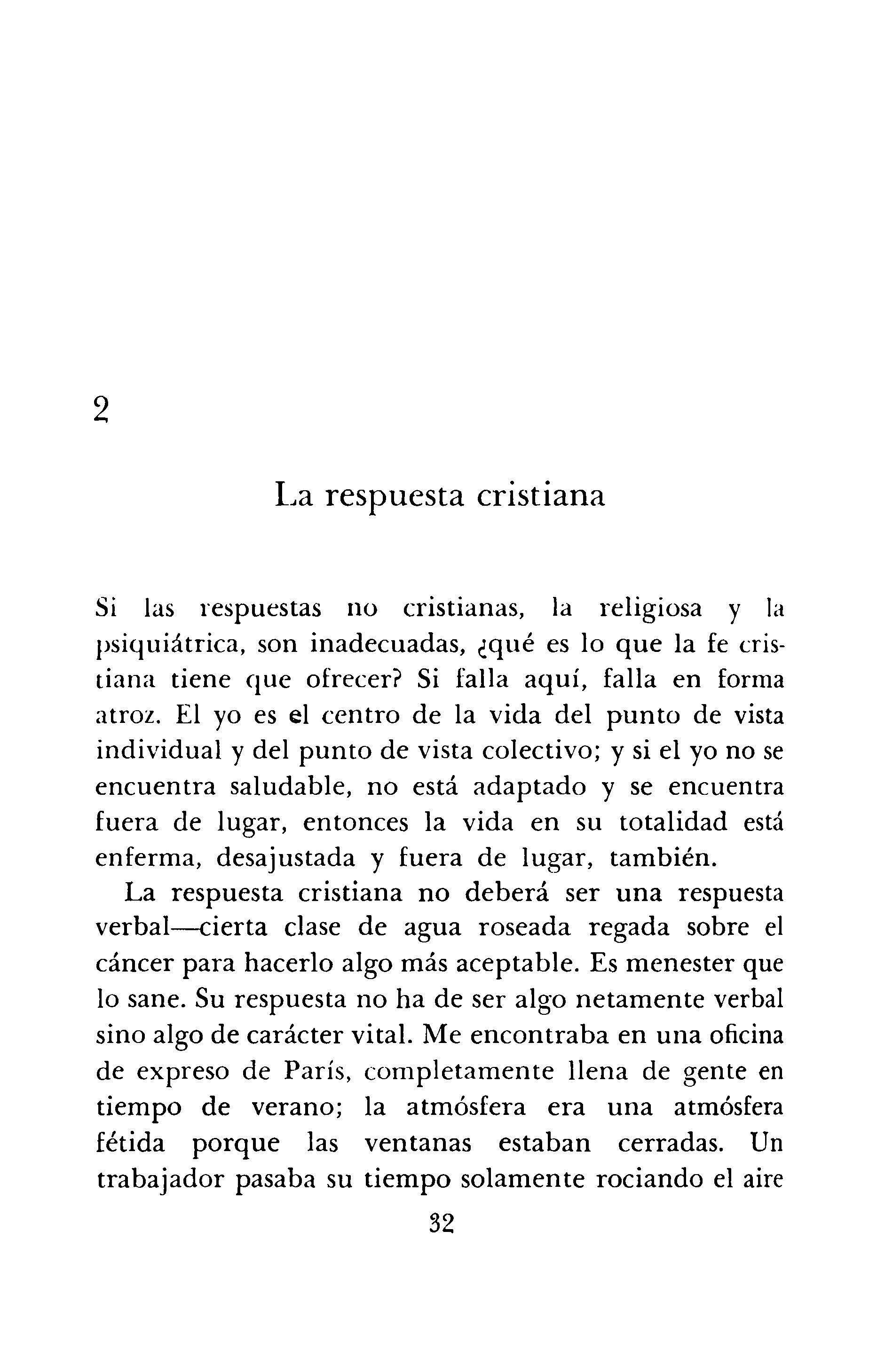 2

La respuesta cristiana

Si las respuestas no cristianas, la religiosa y la psiquiátrica, son inadecuadas, ¿qué es lo que la fe cristiana tiene que ofrecer? Si falla aquí, falla en forma atroz. El yo es el centro de la vida del punto de vista individual y del punto de vista colectivo; y si el yo no se encuentra saludable, no está adaptado y se encuentra fuera de lugar, entonces la vida en su totalidad está enferma, desajustada y fuera de lugar, también.

La respuesta cristiana no deberá ser una respuesta verbal—cierta clase de agua roseada regada sobre el cáncer para hacerlo algo más aceptable. Es menester que lo sane. Su respuesta no ha de ser algo netamente verbal sino algo de carácter vital. Me encontraba en una oficina de expreso de París, completamente llena de gente en tiempo de verano; la atmósfera era una atmósfera fétida porque las ventanas estaban cerradas. Un trabajador pasaba su tiempo solamente rociando el aire

32